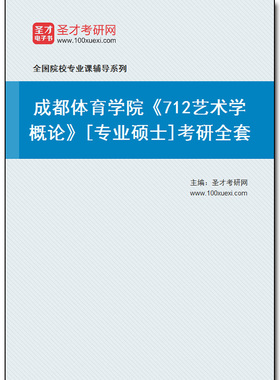 圣才
电子书
圣才考研网
www.100xuexi.com

全国院校专业课辅导系列

成都体育学院《712艺术学概论》[专业硕士]考研全套

主编：圣才考研网
www.100xuexi.com